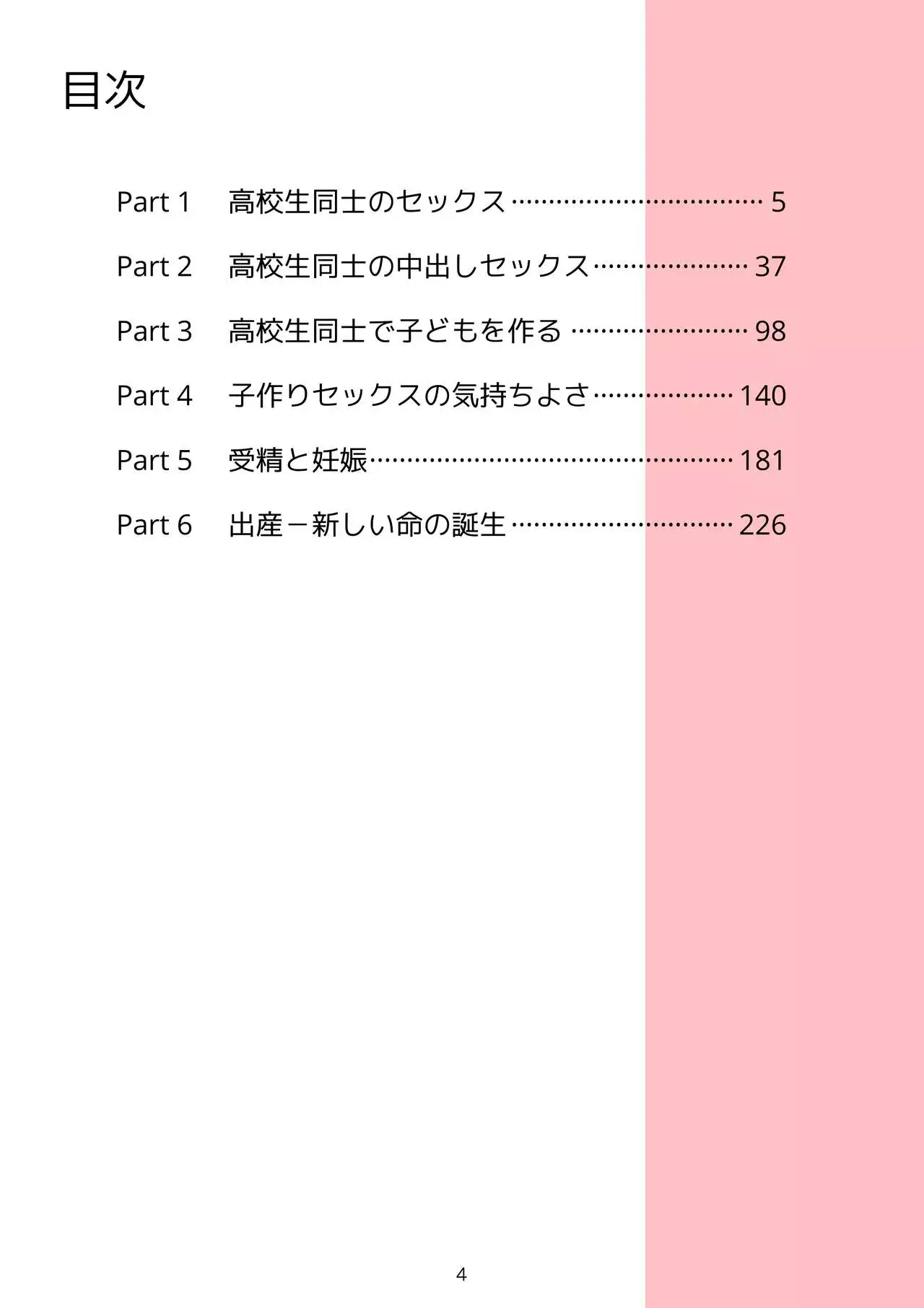 目次

Part 1 高校生同士のセックス 5

Part 2 高校生同士の中出しセックス 37

Part 3 高校生同士で子どもを作る 98

Part 4 子作りセックスの気持ちよさ 140

Part 5 受精と妊娠 181

Part 6 出産－新しい命の誕生 226

4